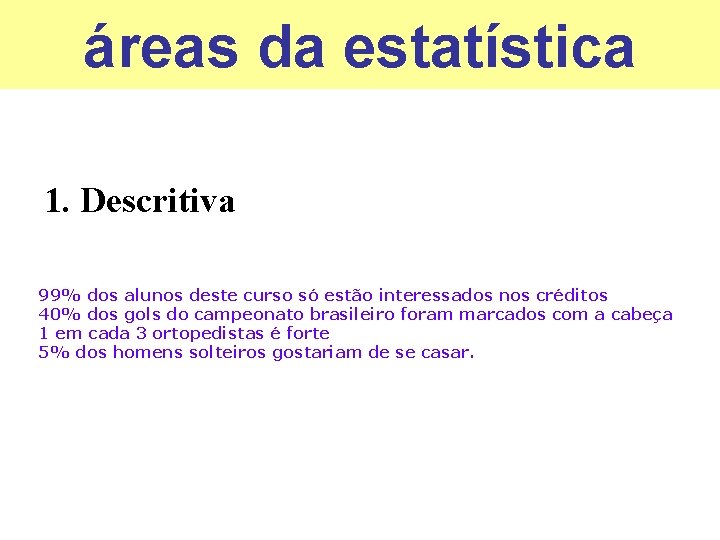 áreas da estatística

1. Descritiva

99% dos alunos deste curso só estão interessados nos créditos
40% dos gols do campeonato brasileiro foram marcados com a cabeça
1 em cada 3 ortopedistas é forte
5% dos homens solteiros gostariam de se casar.